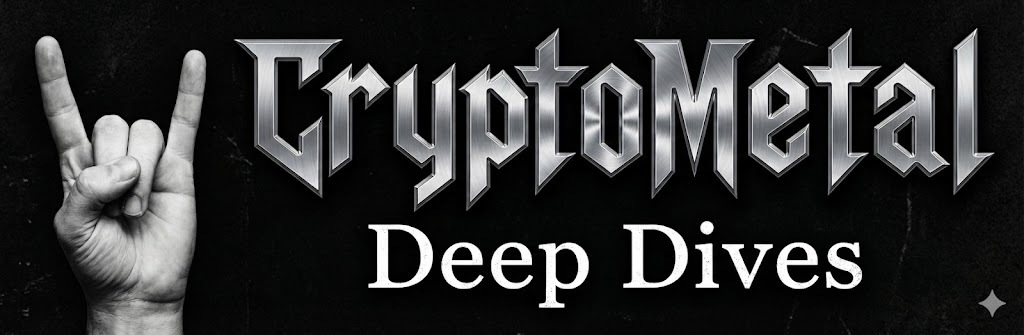 CryptoMetal
Deep Dives